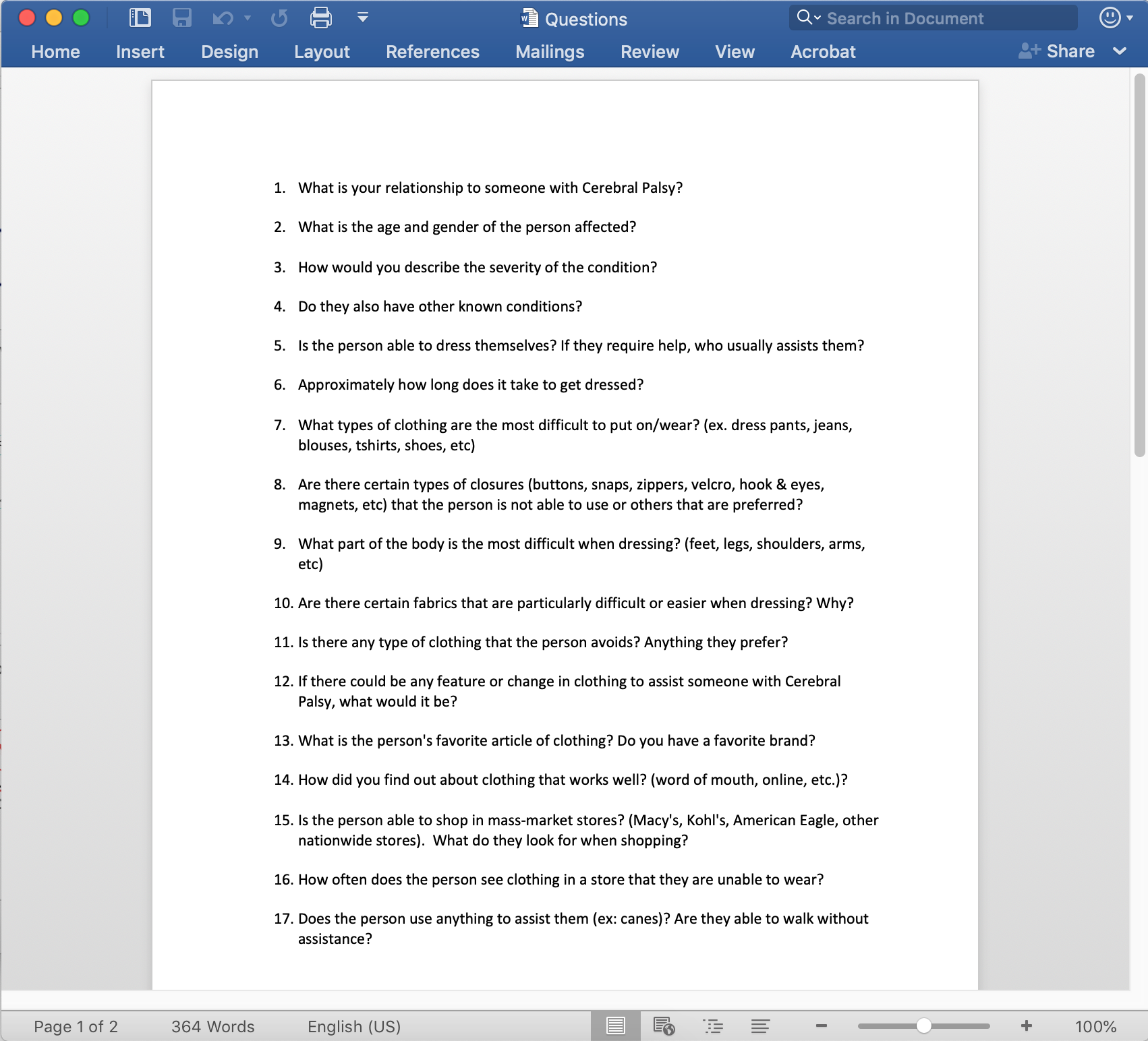 Questions

Search in Document

Home Insert Design Layout References Mailings Review View Acrobat

Share

1. What is your relationship to someone with Cerebral Palsy?

2. What is the age and gender of the person affected?

3. How would you describe the severity of the condition?

4. Do they also have other known conditions?

5. Is the person able to dress themselves? If they require help, who usually assists them?

6. Approximately how long does it take to get dressed?

7. What types of clothing are the most difficult to put on/wear? (ex. dress pants, jeans, blouses, tshirts, shoes, etc)

8. Are there certain types of closures (buttons, snaps, zippers, velcro, hook & eyes, magnets, etc) that the person is not able to use or others that are preferred?

9. What part of the body is the most difficult when dressing? (feet, legs, shoulders, arms, etc)

10. Are there certain fabrics that are particularly difficult or easier when dressing? Why?

11. Is there any type of clothing that the person avoids? Anything they prefer?

12. If there could be any feature or change in clothing to assist someone with Cerebral Palsy, what would it be?

13. What is the person's favorite article of clothing? Do you have a favorite brand?

14. How did you find out about clothing that works well? (word of mouth, online, etc.)?

15. Is the person able to shop in mass-market stores? (Macy's, Kohl's, American Eagle, other nationwide stores). What do they look for when shopping?

16. How often does the person see clothing in a store that they are unable to wear?

17. Does the person use anything to assist them (ex: canes)? Are they able to walk without assistance?

Page 1 of 2 364 Words English (US) 100%